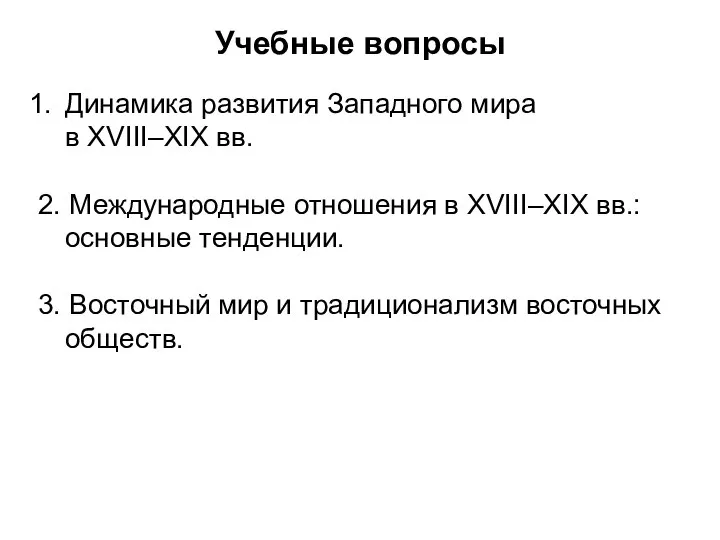 Учебные вопросы

1. Динамика развития Западного мира в XVIII–XIX вв.

2. Международные отношения в XVIII–XIX вв.: основные тенденции.

3. Восточный мир и традиционализм восточных обществ.